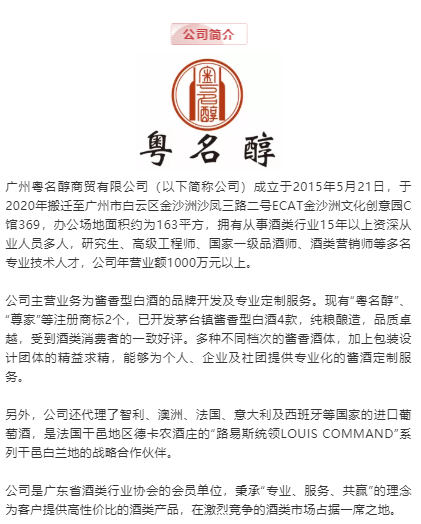 公司简介

粤名醇

粤名醇

广州粤名醇商贸有限公司（以下简称公司）成立于2015年5月21日，于2020年搬迁至广州市白云区金沙洲沙凤三路二号ECAT金沙洲文化创意园C馆369，办公场地面积约为163平方，拥有从事酒类行业15年以上资深从业人员多人，研究生、高级工程师、国家一级品酒师、酒类营销师等多名专业技术人才，公司年营业额1000万元以上。

公司主营业务为酱香型白酒的品牌开发及专业定制服务。现有“粤名醇”、“尊家”等注册商标2个，已开发茅台镇酱香型白酒4款，纯粮酿造，品质卓越，受到酒类消费者的一致好评。多种不同档次的酱香酒体，加上包装设计团体的精益求精，能够为个人、企业及社团提供专业化的酱酒定制服务。

另外，公司还代理了智利、澳洲、法国、意大利及西班牙等国家的进口葡萄酒，是法国干邑地区德卡农酒庄的“路易斯统领LOUIS COMMAND”系列干邑白兰地的战略合作伙伴。

公司是广东省酒类行业协会的会员单位，秉承“专业、服务、共赢”的理念为客户提供高性价比的酒类产品，在激烈竞争的酒类市场占据一席之地。